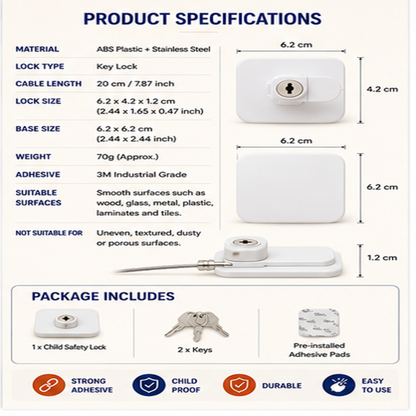 PRODUCT SPECIFICATIONS

| MATERIAL | ABS Plastic + Stainless Steel |
|---|---|
| LOCK TYPE | Key Lock |
| CABLE LENGTH | 20 cm / 7.87 inch |
| LOCK SIZE | 6.2 x 4.2 x 1.2 cm (2.44 x 1.65 x 0.47 inch) |
| BASE SIZE | 6.2 x 6.2 cm (2.44 x 2.44 inch) |
| WEIGHT | 70g (Approx.) |
| ADHESIVE | 3M Industrial Grade |
| SUITABLE SURFACES | Smooth surfaces such as wood, glass, metal, plastic, laminates and tiles. |
| NOT SUITABLE FOR | Uneven, textured, dusty or porous surfaces. |

6.2 cm
4.2 cm
6.2 cm
6.2 cm
1.2 cm

PACKAGE INCLUDES

1 x Child Safety Lock

2 x Keys

Pre-installed Adhesive Pads

STRONG ADHESIVE

CHILD PROOF

DURABLE

EASY TO USE